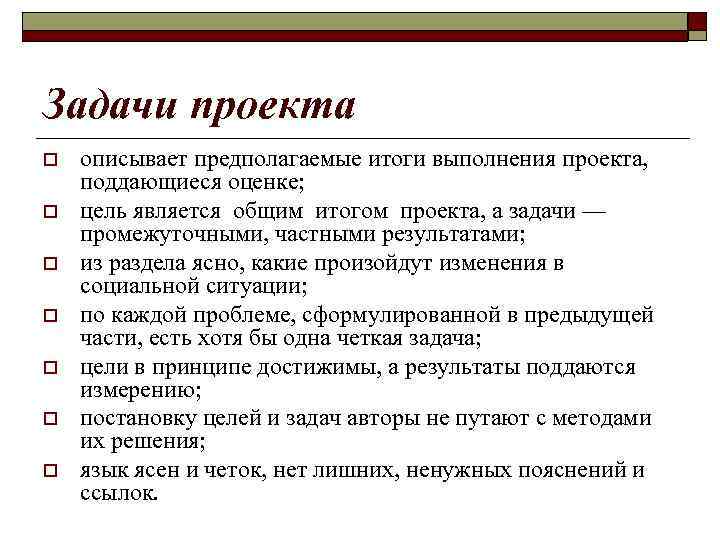 Задачи проекта

описывает предполагаемые итоги выполнения проекта, поддающиеся оценке;

цель является общим итогом проекта, а задачи — промежуточными, частными результатами;

из раздела ясно, какие произойдут изменения в социальной ситуации;

по каждой проблеме, сформулированной в предыдущей части, есть хотя бы одна четкая задача;

цели в принципе достижимы, а результаты поддаются измерению;

постановку целей и задач авторы не путают с методами их решения;

язык ясен и четок, нет лишних, ненужных пояснений и ссылок.